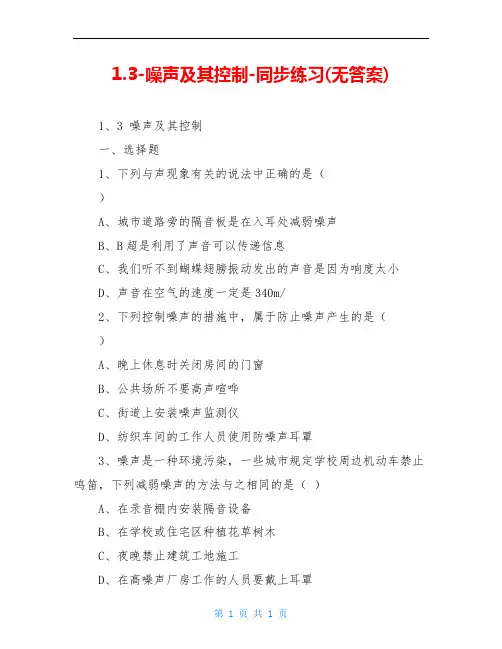 1.3-噪声及其控制-同步练习(无答案)

1、3 噪声及其控制

一、选择题

1、下列与声现象有关的说法中正确的是（ ）

A、城市道路旁的隔音板是在入耳处减弱噪声

B、B超是利用了声音可以传递信息

C、我们听不到蝴蝶翅膀振动发出的声音是因为响度太小

D、声音在空气的速度一定是340m/

2、下列控制噪声的措施中，属于防止噪声产生的是（ ）

A、晚上休息时关闭房间的门窗

B、公共场所不要高声喧哗

C、街道上安装噪声监测仪

D、纺织车间的工作人员使用防噪声耳罩

3、噪声是一种环境污染，一些城市规定学校周边机动车禁止鸣笛，下列减弱噪声的方法与之相同的是（ ）

A、在录音棚内安装隔音设备

B、在学校或住宅区种植花草树木

C、夜晚禁止建筑工地施工

D、在高噪声厂房工作的人员要戴上耳罩

第 1 页 共 1 页